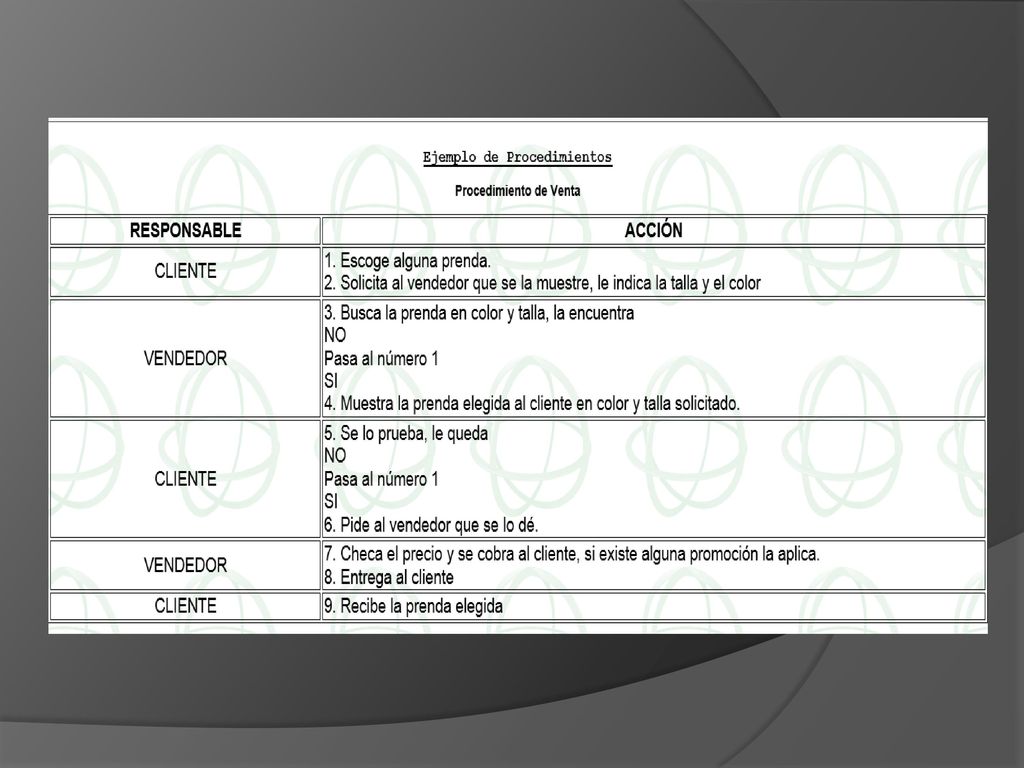 Ejemplo de Procedimientos

Procedimiento de Venta

| RESPONSABLE | ACCIÓN |
|---|---|
| CLIENTE | 1. Escoge alguna prenda.<br>2. Solicita al vendedor que se la muestre, le indica la talla y el color |
| VENDEDOR | 3. Busca la prenda en color y talla, la encuentra<br>NO<br>Pasa al número 1<br>SI<br>4. Muestra la prenda elegida al cliente en color y talla solicitado. |
| CLIENTE | 5. Se lo prueba, le queda<br>NO<br>Pasa al número 1<br>SI<br>6. Pide al vendedor que se lo dé. |
| VENDEDOR | 7. Checa el precio y se cobra al cliente, si existe alguna promoción la aplica.<br>8. Entrega al cliente |
| CLIENTE | 9. Recibe la prenda elegida |